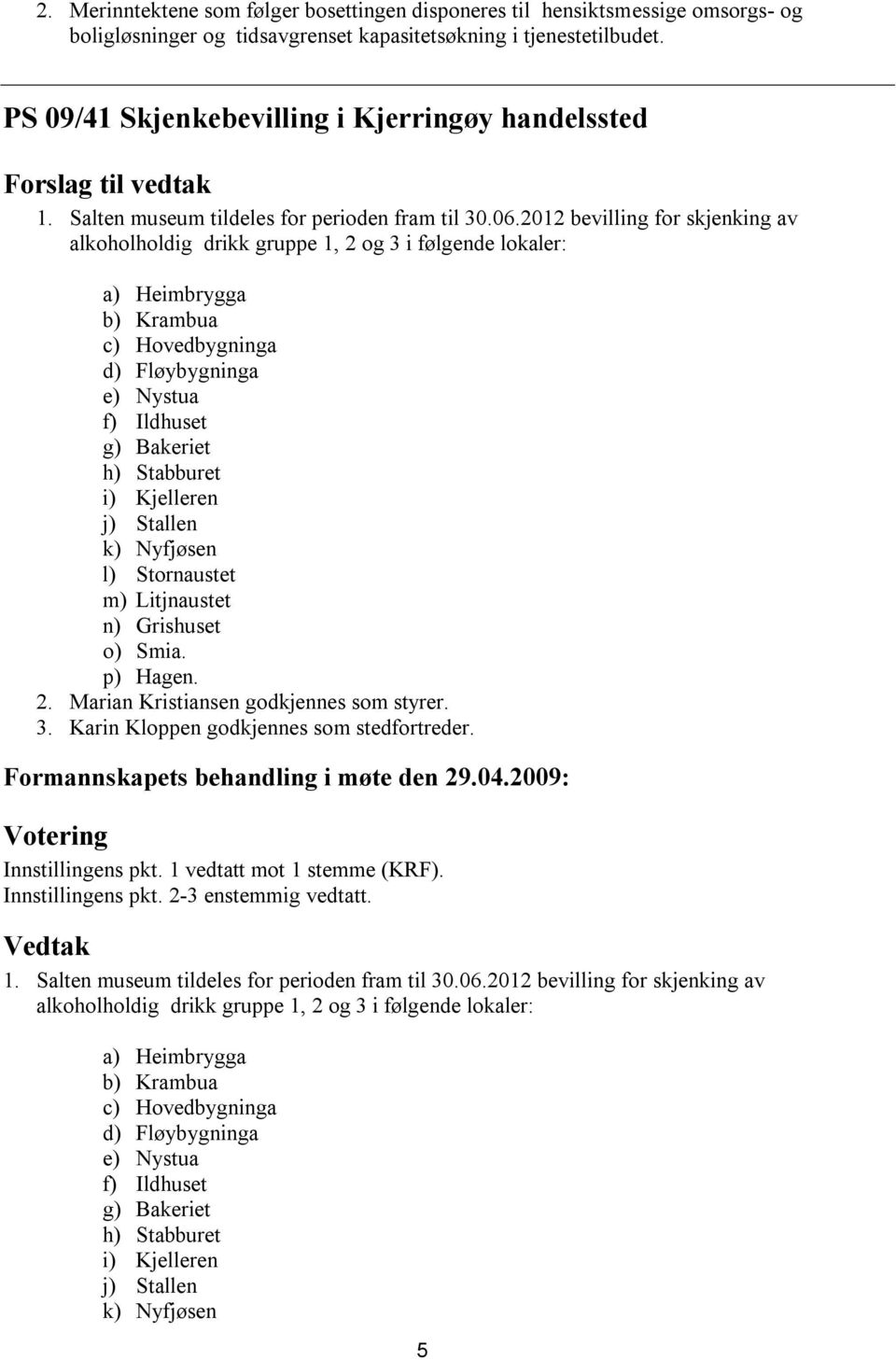 2. Merinntektene som følger bosettingen disponeres til hensiktsmessige omsorgs- og boligløsninger og tidsavgrenset kapasitetsøkning i tjenestetilbudet.

PS 09/41 Skjenkebevilling i Kjerringøy handelssted

Forslag til vedtak

1. Salten museum tildeles for perioden fram til 30.06.2012 bevilling for skjenking av alkoholholdig drikk gruppe 1, 2 og 3 i følgende lokaler:

a) Heimbrygga
b) Krambua
c) Hovedbygninga
d) Fløybygninga
e) Nystua
f) Ildhuset
g) Bakeriet
h) Stabburet
i) Kjelleren
j) Stallen
k) Nyfjøsen
l) Stornaustet
m) Litjnaustet
n) Grishuset
o) Smia.
p) Hagen.

2. Marian Kristiansen godkjennes som styrer.
3. Karin Kloppen godkjennes som stedfortreder.

Formannskapets behandling i møte den 29.04.2009:

Votering

Innstillingens pkt. 1 vedtatt mot 1 stemme (KRF).
Innstillingens pkt. 2-3 enstemmig vedtatt.

Vedtak

1. Salten museum tildeles for perioden fram til 30.06.2012 bevilling for skjenking av alkoholholdig drikk gruppe 1, 2 og 3 i følgende lokaler:

a) Heimbrygga
b) Krambua
c) Hovedbygninga
d) Fløybygninga
e) Nystua
f) Ildhuset
g) Bakeriet
h) Stabburet
i) Kjelleren
j) Stallen
k) Nyfjøsen

5